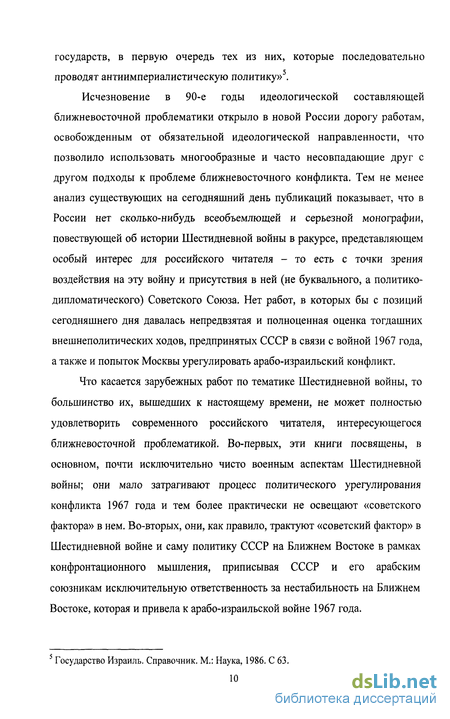 государств, в первую очередь тех из них, которые последовательно проводят антиимпериалистическую политику»$^5$.

Исчезновение в 90-е годы идеологической составляющей ближневосточной проблематики открыло в новой России дорогу работам, освобожденным от обязательной идеологической направленности, что позволило использовать многообразные и часто несовпадающие друг с другом подходы к проблеме ближневосточного конфликта. Тем не менее анализ существующих на сегодняшний день публикаций показывает, что в России нет сколько-нибудь всеобъемлющей и серьезной монографии, повествующей об истории Шестидневной войны в ракурсе, представляющем особый интерес для российского читателя – то есть с точки зрения воздействия на эту войну и присутствия в ней (не буквального, а политико-дипломатического) Советского Союза. Нет работ, в которых бы с позиций сегодняшнего дня давалась непредвзятая и полноценная оценка тогдашних внешнеполитических ходов, предпринятых СССР в связи с войной 1967 года, а также и попыток Москвы урегулировать арабо-израильский конфликт.

Что касается зарубежных работ по тематике Шестидневной войны, то большинство их, вышедших к настоящему времени, не может полностью удовлетворить современного российского читателя, интересующегося ближневосточной проблематикой. Во-первых, эти книги посвящены, в основном, почти исключительно чисто военным аспектам Шестидневной войны; они мало затрагивают процесс политического урегулирования конфликта 1967 года и тем более практически не освещают «советского фактора» в нем. Во-вторых, они, как правило, трактуют «советский фактор» в Шестидневной войне и саму политику СССР на Ближнем Востоке в рамках конфронтационного мышления, приписывая СССР и его арабским союзникам исключительную ответственность за нестабильность на Ближнем Востоке, которая и привела к арабо-израильской войне 1967 года.

$^5$ Государство Израиль. Справочник. М.: Наука, 1986. С 63.

10

dsLib.net
библиотека диссертаций